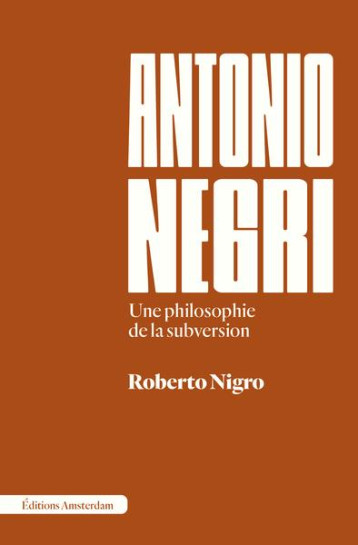 ANTONIO NEGRI

Une philosophie de la subversion

Roberto Nigro

Éditions Amsterdam